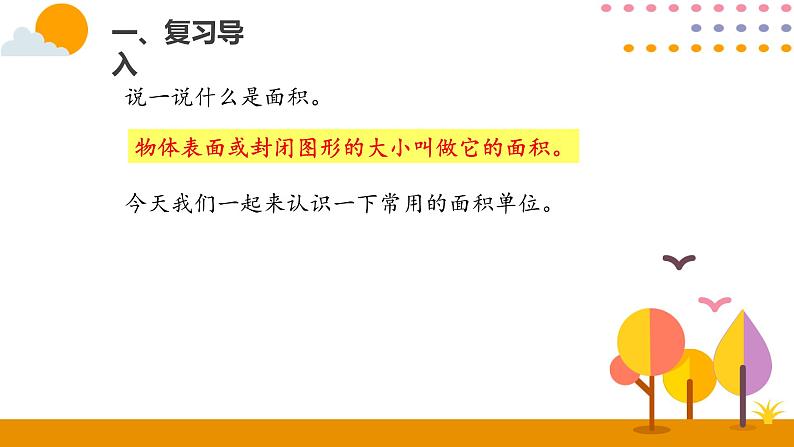 一、复习导入

说一说什么是面积。

物体表面或封闭图形的大小叫做它的面积。

今天我们一起来认识一下常用的面积单位。